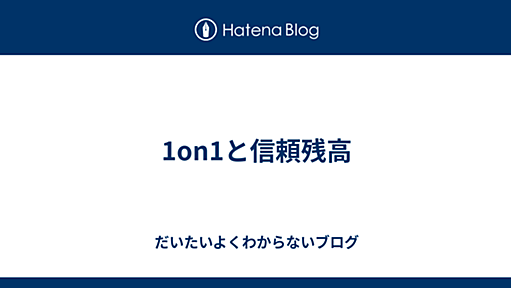 Hatena Blog

1on1と信頼残高

だいたいよくわからないブログ